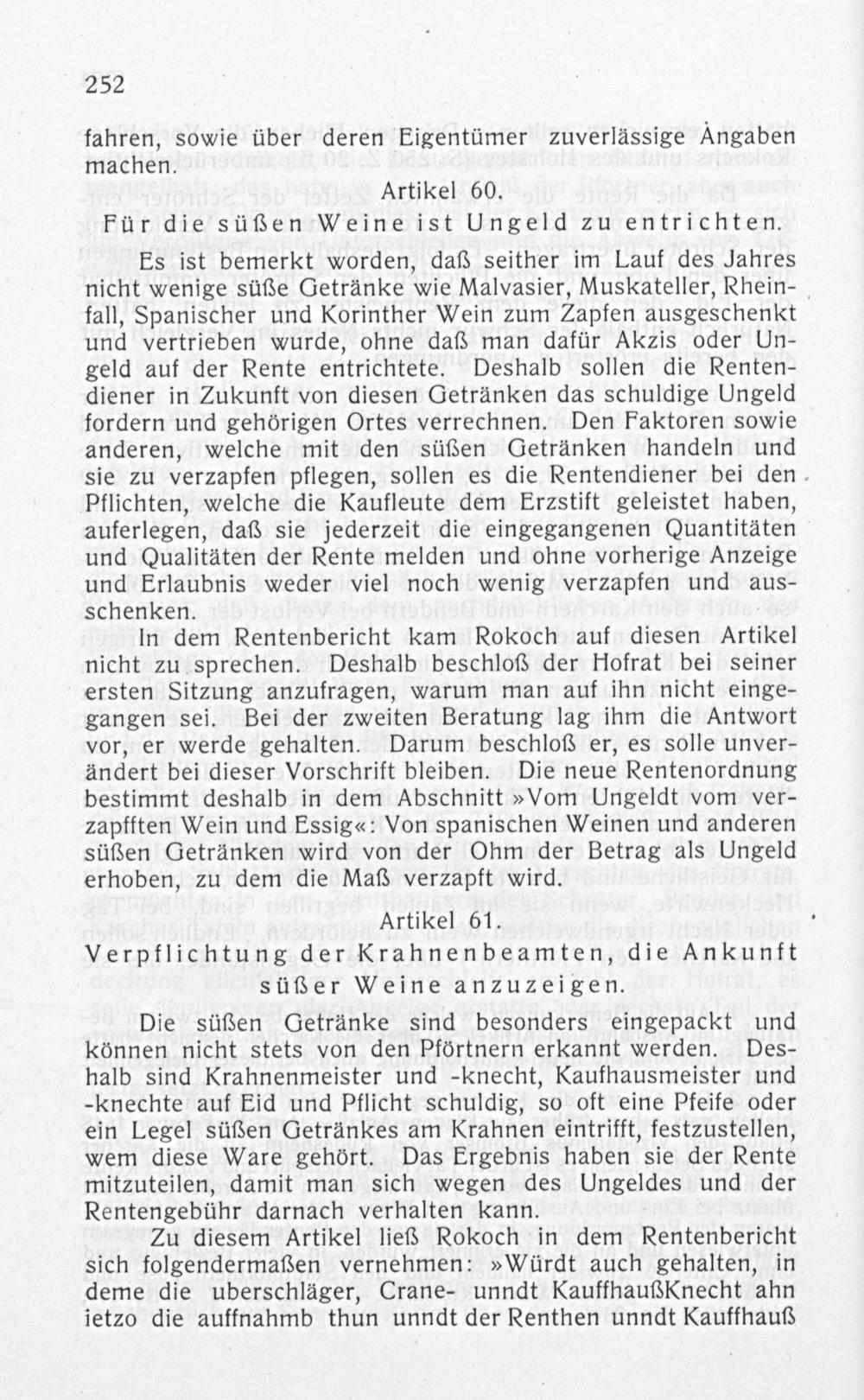 252

fahren, sowie über deren Eigentümer zuverlässige Angaben machen.

Artikel 60.

Für die süßen Weine ist Ungeld zu entrichten.

Es ist bemerkt worden, daß seither im Lauf des Jahres nicht wenige süße Getränke wie Malvasier, Muskateller, Rheinfall, Spanischer und Korinther Wein zum Zapfen ausgeschenkt und vertrieben wurde, ohne daß man dafür Akzis oder Ungeld auf der Rente entrichtete. Deshalb sollen die Rentendiener in Zukunft von diesen Getränken das schuldige Ungeld fordern und gehörigen Ortes verrechnen. Den Faktoren sowie anderen, welche mit den süßen Getränken handeln und sie zu verzapfen pflegen, sollen es die Rentendiener bei den Pflichten, welche die Kaufleute dem Erzstift geleistet haben, auferlegen, daß sie jederzeit die eingegangenen Quantitäten und Qualitäten der Rente melden und ohne vorherige Anzeige und Erlaubnis weder viel noch wenig verzapfen und ausschenken.

In dem Rentenbericht kam Rokoch auf diesen Artikel nicht zu sprechen. Deshalb beschloß der Hofrat bei seiner ersten Sitzung anzufragen, warum man auf ihn nicht eingegangen sei. Bei der zweiten Beratung lag ihm die Antwort vor, er werde gehalten. Darum beschloß er, es solle unverändert bei dieser Vorschrift bleiben. Die neue Rentenordnung bestimmt deshalb in dem Abschnitt »Vom Ungeldt vom verzapfften Wein und Essig«: Von spanischen Weinen und anderen süßen Getränken wird von der Ohm der Betrag als Ungeld erhoben, zu dem die Maß verzapft wird.

Artikel 61.

Verpflichtung der Krahnenbeamten, die Ankunft süßer Weine anzuzeigen.

Die süßen Getränke sind besonders eingepackt und können nicht stets von den Pförtnern erkannt werden. Deshalb sind Krahnenmeister und -knecht, Kaufhausmeister und -knechte auf Eid und Pflicht schuldig, so oft eine Pfeife oder ein Legel süßen Getränkes am Krahnen eintrifft, festzustellen, wem diese Ware gehört. Das Ergebnis haben sie der Rente mitzuteilen, damit man sich wegen des Ungeldes und der Rentengebühr darnach verhalten kann.

Zu diesem Artikel ließ Rokoch in dem Rentenbericht sich folgendermaßen vernehmen: »Würdt auch gehalten, in deme die uberschläger, Crane- unndt KauffhaußKnecht ahn ietzo die auffnahmb thun unndt der Renthen unndt Kauffhauß